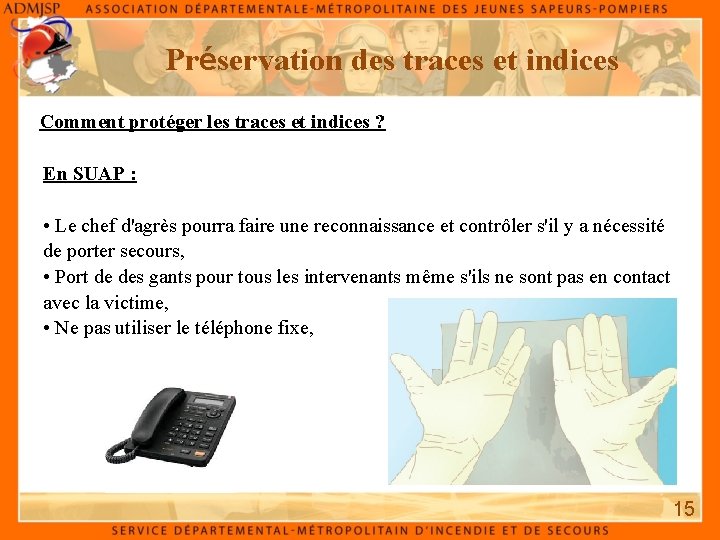 ADMJSP ASSOCIATION DÉPARTEMENTALE-MÉTROPOLITAINE DES JEUNES SAPEURS-POMPIERS

Préservation des traces et indices

Comment protéger les traces et indices ?

En SUAP :

• Le chef d'agrès pourra faire une reconnaissance et contrôler s'il y a nécessité de porter secours,
• Port de des gants pour tous les intervenants même s'ils ne sont pas en contact avec la victime,
• Ne pas utiliser le téléphone fixe,

15

SERVICE DÉPARTEMENTAL-MÉTROPOLITAIN D'INCENDIE ET DE SECOURS